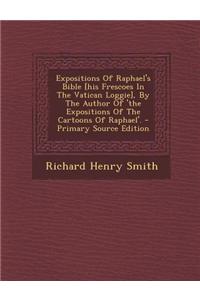 Expositions Of Raphael's Bible [his Frescoes In The Vatican Loggie], By The Author Of 'the Expositions Of The Cartoons Of Raphael'. - Primary Source Edition

Richard Henry Smith